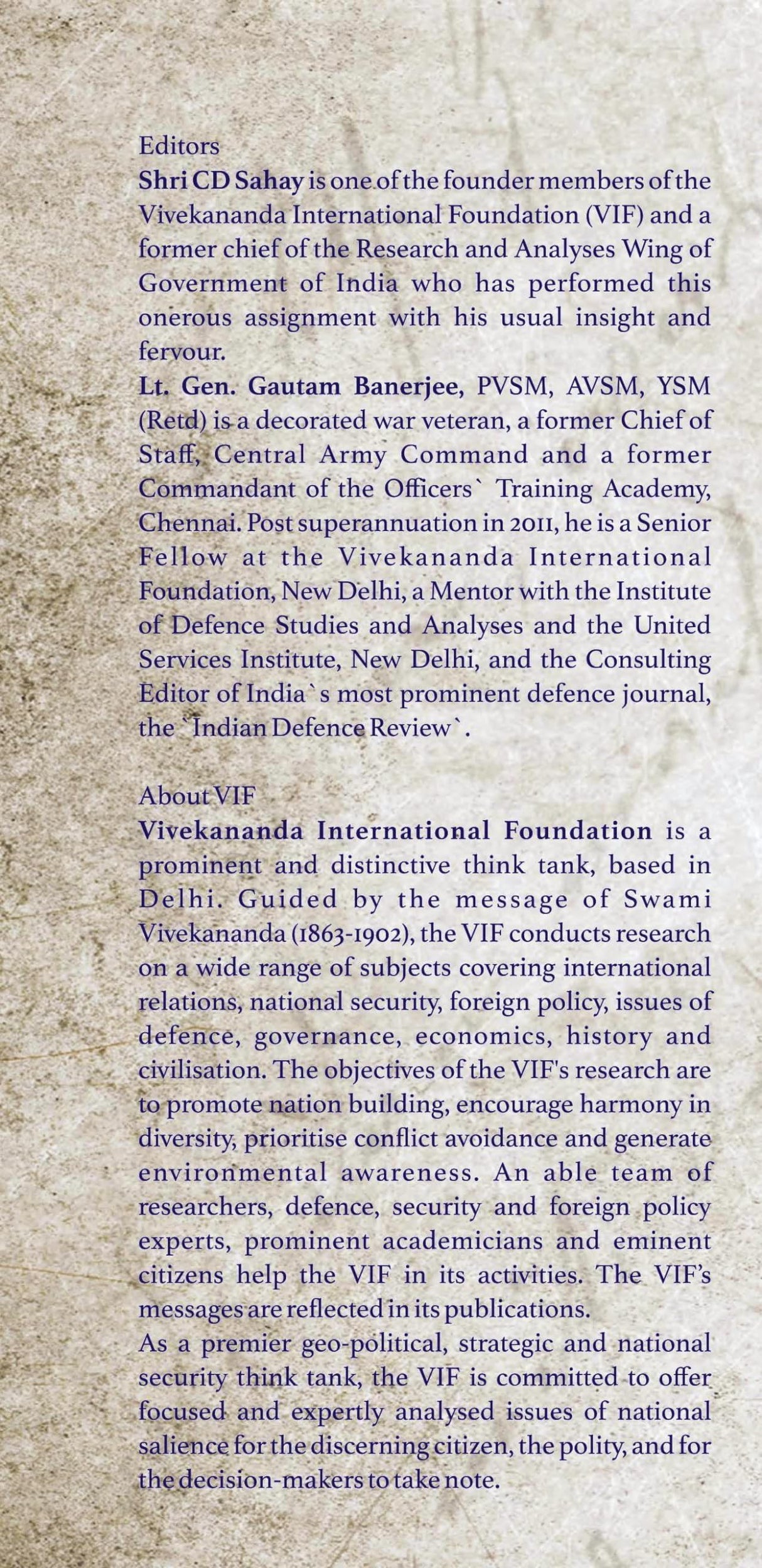 Editors

Shri CD Sahay is one of the founder members of the Vivekananda International Foundation (VIF) and a former chief of the Research and Analyses Wing of Government of India who has performed this onerous assignment with his usual insight and fervour.

Lt. Gen. Gautam Banerjee, PVSM, AVSM, YSM (Retd) is a decorated war veteran, a former Chief of Staff, Central Army Command and a former Commandant of the Officers` Training Academy, Chennai. Post superannuation in 2011, he is a Senior Fellow at the Vivekananda International Foundation, New Delhi, a Mentor with the Institute of Defence Studies and Analyses and the United Services Institute, New Delhi, and the Consulting Editor of India`s most prominent defence journal, the `Indian Defence Review`.

About VIF

Vivekananda International Foundation is a prominent and distinctive think tank, based in Delhi. Guided by the message of Swami Vivekananda (1863-1902), the VIF conducts research on a wide range of subjects covering international relations, national security, foreign policy, issues of defence, governance, economics, history and civilisation. The objectives of the VIF's research are to promote nation building, encourage harmony in diversity, prioritise conflict avoidance and generate environmental awareness. An able team of researchers, defence, security and foreign policy experts, prominent academicians and eminent citizens help the VIF in its activities. The VIF's messages are reflected in its publications.

As a premier geo-political, strategic and national security think tank, the VIF is committed to offer focused and expertly analysed issues of national salience for the discerning citizen, the polity, and for the decision-makers to take note.